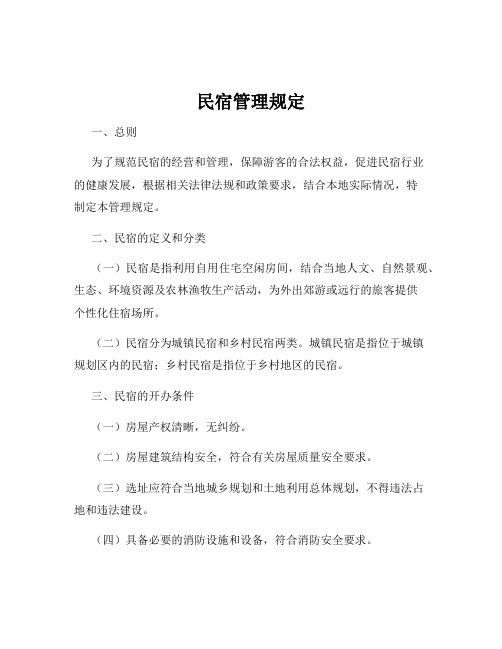 民宿管理规定

一、总则

为了规范民宿的经营和管理，保障游客的合法权益，促进民宿行业的健康发展，根据相关法律法规和政策要求，结合本地实际情况，特制定本管理规定。

二、民宿的定义和分类

（一）民宿是指利用自用住宅空闲房间，结合当地人文、自然景观、生态、环境资源及农林渔牧生产活动，为外出郊游或远行的旅客提供个性化住宿场所。

（二）民宿分为城镇民宿和乡村民宿两类。城镇民宿是指位于城镇规划区内的民宿；乡村民宿是指位于乡村地区的民宿。

三、民宿的开办条件

（一）房屋产权清晰，无纠纷。

（二）房屋建筑结构安全，符合有关房屋质量安全要求。

（三）选址应符合当地城乡规划和土地利用总体规划，不得违法占地和违法建设。

（四）具备必要的消防设施和设备，符合消防安全要求。